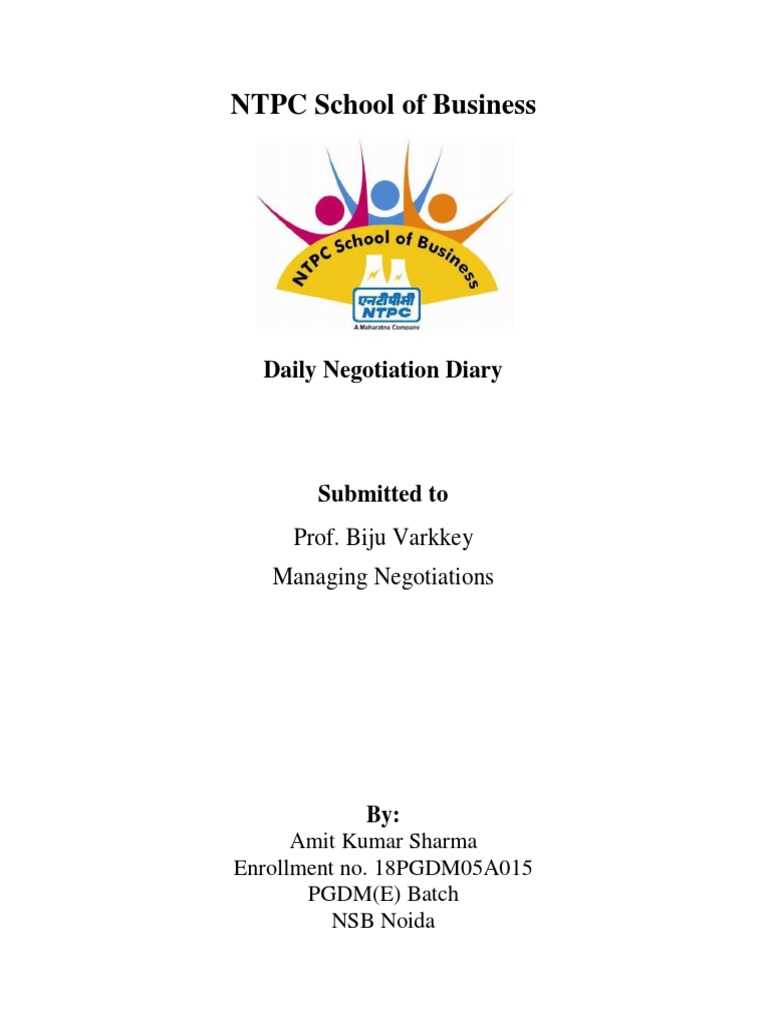 NTPC School of Business

NTPC School of Business

एनटीपीसी
NTPC
A Maharatna Company

Daily Negotiation Diary

Submitted to

Prof. Biju Varkkey

Managing Negotiations

By:
Amit Kumar Sharma
Enrollment no. 18PGDM05A015
PGDM(E) Batch
NSB Noida